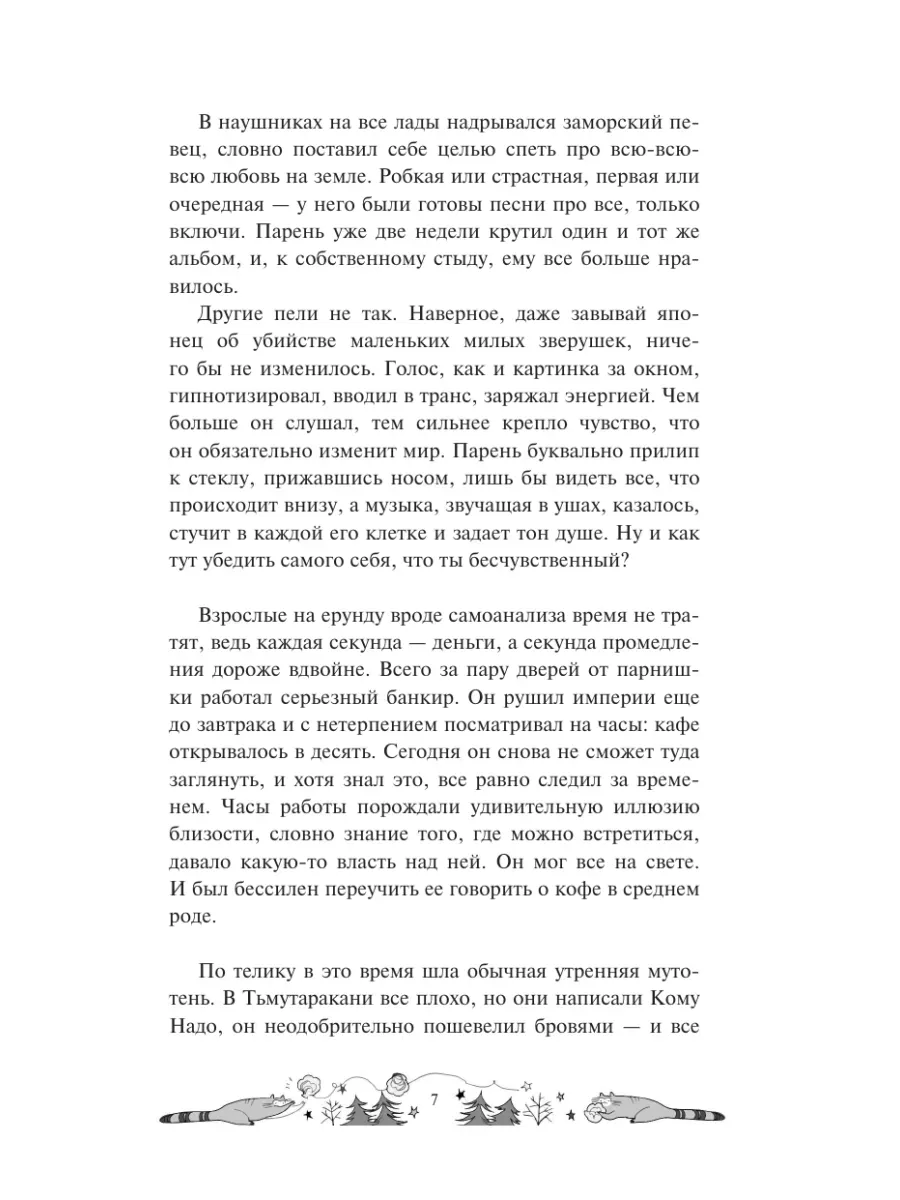 В наушниках на все лады надрывался заморский певец, словно поставил себе целью спеть про всю-всю-всю любовь на земле. Робкая или страстная, первая или очередная — у него были готовы песни про все, только включи. Парень уже две недели крутил один и тот же альбом, и, к собственному стыду, ему все больше нравилось.

Другие пели не так. Наверное, даже завывай японец об убийстве маленьких милых зверушек, ничего бы не изменилось. Голос, как и картинка за окном, гипнотизировал, вводил в транс, заряжал энергией. Чем больше он слушал, тем сильнее крепло чувство, что он обязательно изменит мир. Парень буквально прилип к стеклу, прижавшись носом, лишь бы видеть все, что происходит внизу, а музыка, звучащая в ушах, казалось, стучит в каждой его клетке и задает тон душе. Ну и как тут убедить самого себя, что ты бесчувственный?

Взрослые на ерунду вроде самоанализа время не тратят, ведь каждая секунда — деньги, а секунда промедления дороже вдвойне. Всего за пару дверей от парнишки работал серьезный банкир. Он рушил империи еще до завтрака и с нетерпением посматривал на часы: кафе открывалось в десять. Сегодня он снова не сможет туда заглянуть, и хотя знал это, все равно следил за временем. Часы работы порождали удивительную иллюзию близости, словно знание того, где можно встретиться, давало какую-то власть над ней. Он мог все на свете. И был бессилен переучить ее говорить о кофе в среднем роде.

По телику в это время шла обычная утренняя мутотень. В Тьмутаракани все плохо, но они написали Кому Надо, он неодобрительно пошевелил бровями — и все

7